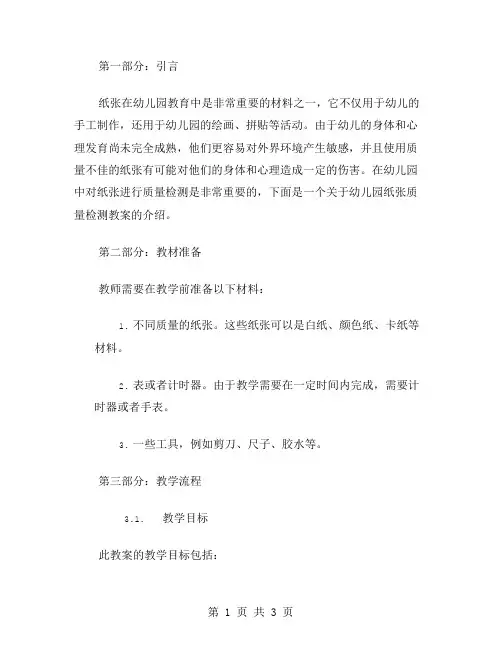 第一部分：引言

纸张在幼儿园教育中是非常重要的材料之一，它不仅用于幼儿的手工制作，还用于幼儿园的绘画、拼贴等活动。由于幼儿的身体和心理发育尚未完全成熟，他们更容易对外界环境产生敏感，并且使用质量不佳的纸张有可能对他们的身体和心理造成一定的伤害。在幼儿园中对纸张进行质量检测是非常重要的，下面是一个关于幼儿园纸张质量检测教案的介绍。

第二部分：教材准备

教师需要在教学前准备以下材料：

1. 不同质量的纸张。这些纸张可以是白纸、颜色纸、卡纸等材料。

2. 表或者计时器。由于教学需要在一定时间内完成，需要计时器或者手表。

3. 一些工具，例如剪刀、尺子、胶水等。

第三部分：教学流程

3.1. 教学目标

此教案的教学目标包括：

第 1 页 共 3 页